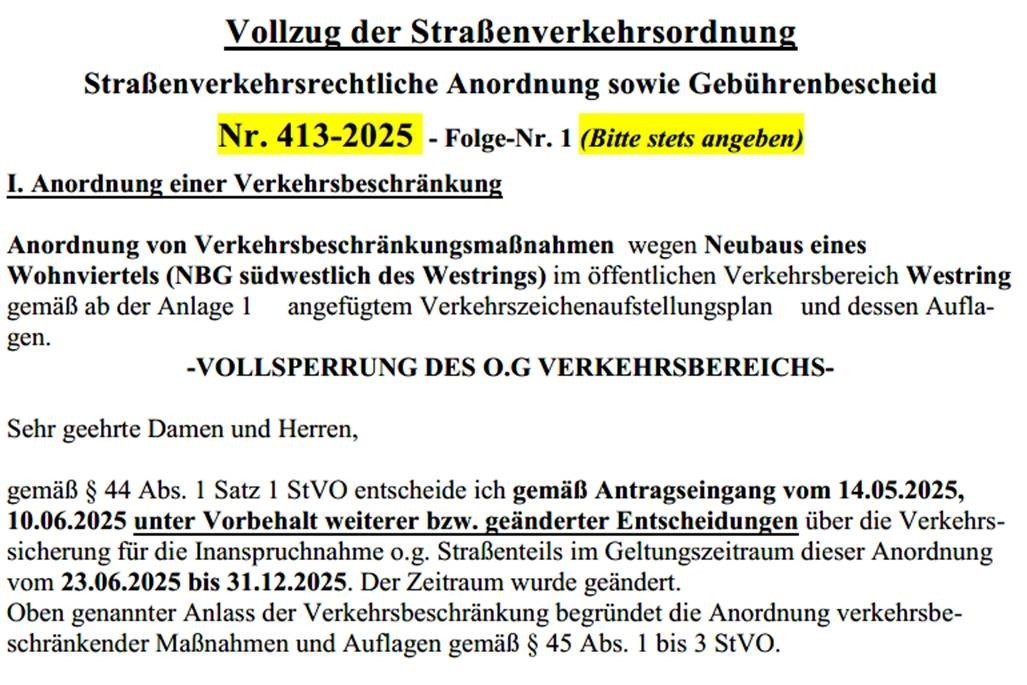 Vollzug der Straßenverkehrsordnung

Straßenverkehrsrechtliche Anordnung sowie Gebührenbescheid

Nr. 413-2025 - Folge-Nr. 1 (Bitte stets angeben)

I. Anordnung einer Verkehrsbeschränkung

Anordnung von Verkehrsbeschränkungsmaßnahmen wegen Neubaus eines Wohnviertels (NBG südwestlich des Westrings) im öffentlichen Verkehrsbereich Westring gemäß ab der Anlage 1 angefügtem Verkehrszeichenaufstellungsplan und dessen Auflagen.

-VOLLSPERRUNG DES O.G VERKEHRSBEREICHS-

Sehr geehrte Damen und Herren,

gemäß § 44 Abs. 1 Satz 1 StVO entscheide ich gemäß Antragseingang vom 14.05.2025, 10.06.2025 unter Vorbehalt weiterer bzw. geänderter Entscheidungen über die Verkehrssicherung für die Inanspruchnahme o.g. Straßenteils im Geltungszeitraum dieser Anordnung vom 23.06.2025 bis 31.12.2025. Der Zeitraum wurde geändert.
Oben genannter Anlass der Verkehrsbeschränkung begründet die Anordnung verkehrsbeschränkender Maßnahmen und Auflagen gemäß § 45 Abs. 1 bis 3 StVO.